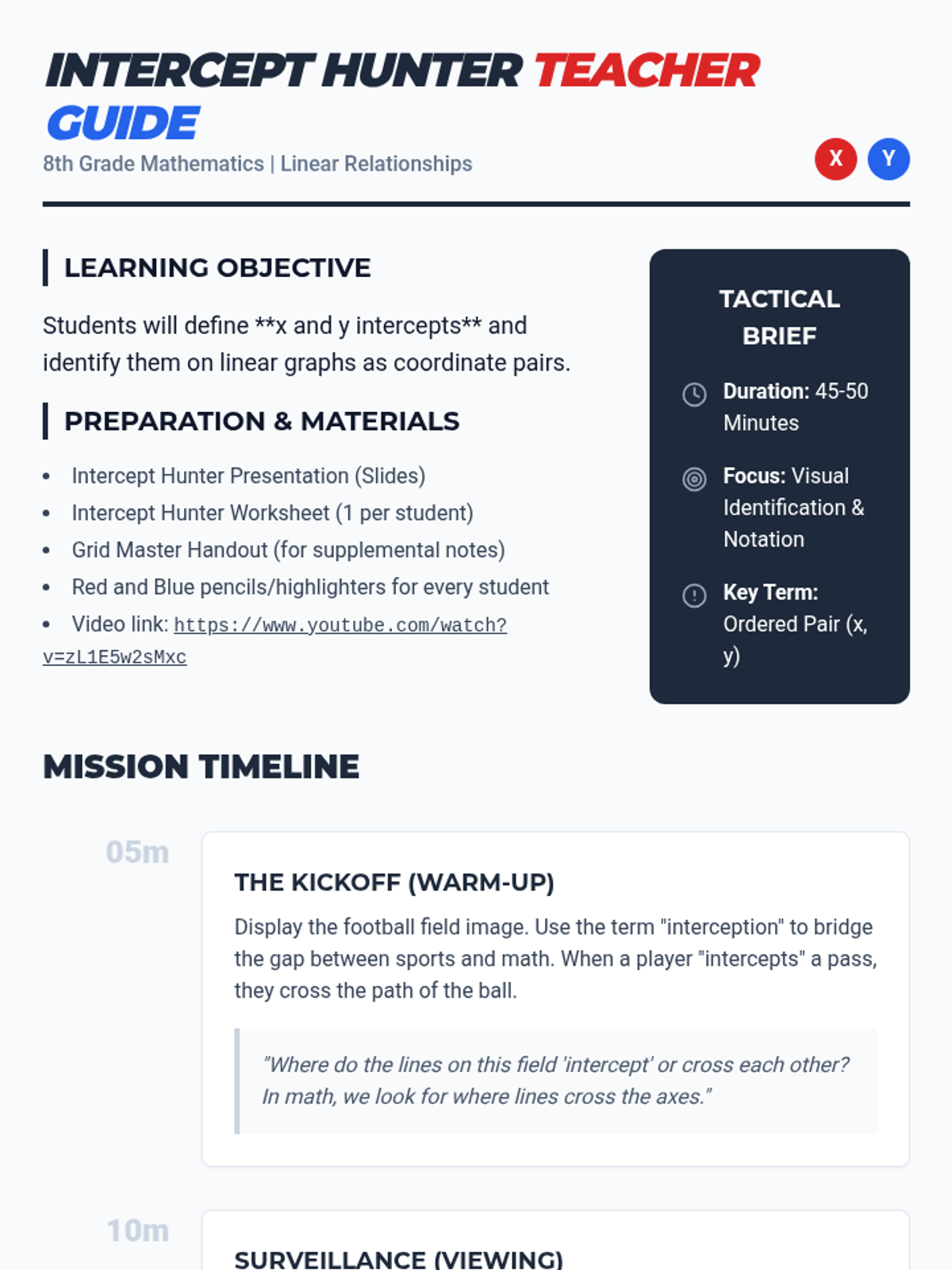 INTERCEPT HUNTER TEACHER GUIDE

8th Grade Mathematics | Linear Relationships

X Y

LEARNING OBJECTIVE

Students will define **x and y intercepts** and identify them on linear graphs as coordinate pairs.

PREPARATION & MATERIALS

• Intercept Hunter Presentation (Slides)
• Intercept Hunter Worksheet (1 per student)
• Grid Master Handout (for supplemental notes)
• Red and Blue pencils/highlighters for every student
• Video link: https://www.youtube.com/watch?v=zL1E5w2sMxc

TACTICAL BRIEF

Duration: 45-50 Minutes

Focus: Visual Identification & Notation

Key Term: Ordered Pair (x, y)

MISSION TIMELINE

05m

THE KICKOFF (WARM-UP)

Display the football field image. Use the term "interception" to bridge the gap between sports and math. When a player "intercepts" a pass, they cross the path of the ball.

"Where do the lines on this field 'intercept' or cross each other? In math, we look for where lines cross the axes."

10m

SURVEILLANCE (VIEWING)